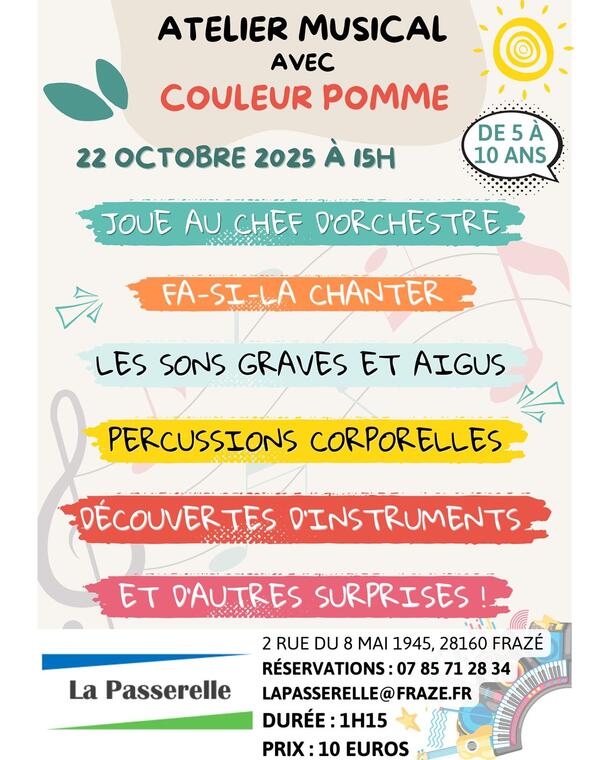 ATELIER MUSICAL
AVEC
COULEUR POMME

DE 5 À 10 ANS

22 OCTOBRE 2025 À 15H

JOUE AU CHEF D'ORCHESTRE

FA-SI-LA CHANTER

LES SONS GRAVES ET AIGUS

PERCUSSIONS CORPORELLES

DÉCOUVERTES D'INSTRUMENTS

ET D'AUTRES SURPRISES !

La Passerelle

2 RUE DU 8 MAI 1945, 28160 FRAZÉ
RÉSERVATIONS : 07 85 71 28 34
LAPASSERELLE@FRAZE.FR
DURÉE : 1H15
PRIX : 10 EUROS